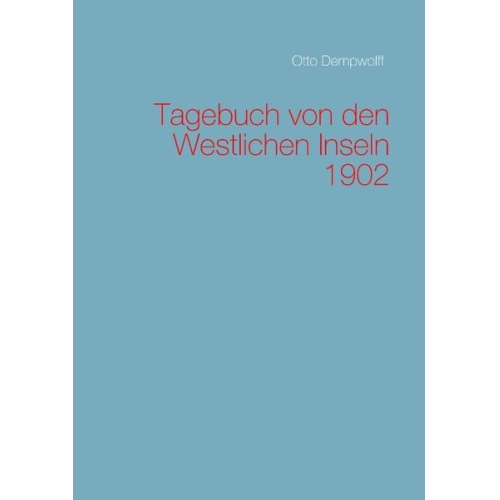 Otto Dempwolff

Tagebuch von den Westlichen Inseln 1902